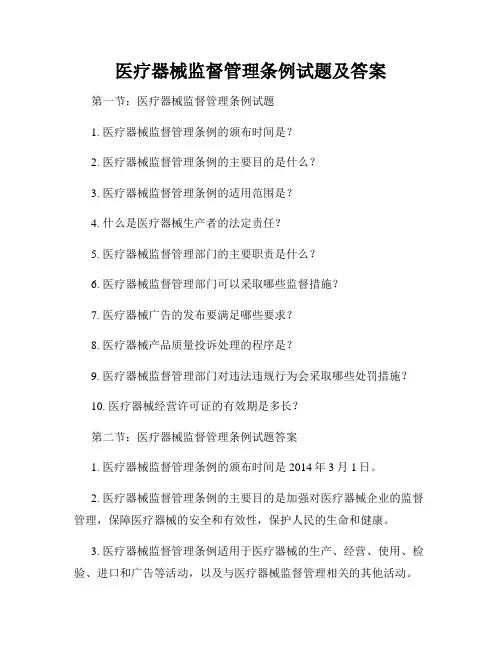 医疗器械监督管理条例试题及答案

第一节：医疗器械监督管理条例试题

1. 医疗器械监督管理条例的颁布时间是？

2. 医疗器械监督管理条例的主要目的是什么？

3. 医疗器械监督管理条例的适用范围是？

4. 什么是医疗器械生产者的法定责任？

5. 医疗器械监督管理部门的主要职责是什么？

6. 医疗器械监督管理部门可以采取哪些监督措施？

7. 医疗器械广告的发布要满足哪些要求？

8. 医疗器械产品质量投诉处理的程序是？

9. 医疗器械监督管理部门对违法违规行为会采取哪些处罚措施？

10. 医疗器械经营许可证的有效期是多长？

第二节：医疗器械监督管理条例试题答案

1. 医疗器械监督管理条例的颁布时间是 2014 年 3 月 1 日。

2. 医疗器械监督管理条例的主要目的是加强对医疗器械企业的监督管理，保障医疗器械的安全和有效性，保护人民的生命和健康。

3. 医疗器械监督管理条例适用于医疗器械的生产、经营、使用、检验、进口和广告等活动，以及与医疗器械监督管理相关的其他活动。